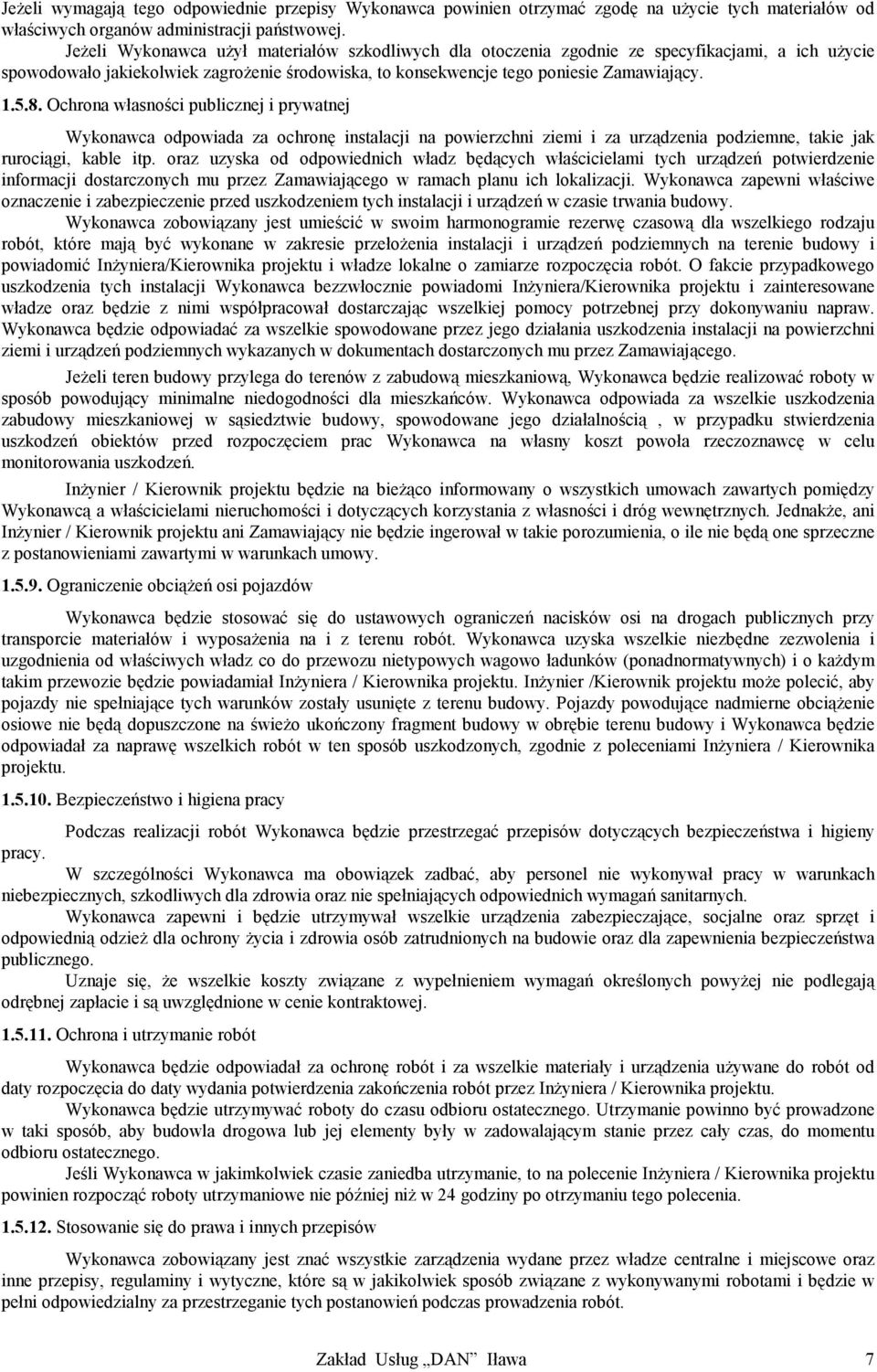 Jeżeli wymagają tego odpowiednie przepisy Wykonawca powinien otrzymać zgodę na użycie tych materiałów od właściwych organów administracji państwowej.

Jeżeli Wykonawca użył materiałów szkodliwych dla otoczenia zgodnie ze specyfikacjami, a ich użycie spowodowało jakiekolwiek zagrożenie środowiska, to konsekwencje tego poniesie Zamawiający.

1.5.8. Ochrona własności publicznej i prywatnej

Wykonawca odpowiada za ochronę instalacji na powierzchni ziemi i za urządzenia podziemne, takie jak rurociągi, kable itp. oraz uzyska od odpowiednich władz będących właścicielami tych urządzeń potwierdzenie informacji dostarczonych mu przez Zamawiającego w ramach planu ich lokalizacji. Wykonawca zapewni właściwe oznaczenie i zabezpieczenie przed uszkodzeniem tych instalacji i urządzeń w czasie trwania budowy.

Wykonawca zobowiązany jest umieścić w swoim harmonogramie rezerwę czasową dla wszelkiego rodzaju robót, które mają być wykonane w zakresie przełożenia instalacji i urządzeń podziemnych na terenie budowy i powiadomić Inżyniera/Kierownika projektu i władze lokalne o zamiarze rozpoczęcia robót. O fakcie przypadkowego uszkodzenia tych instalacji Wykonawca bezzwłocznie powiadomi Inżyniera/Kierownika projektu i zainteresowane władze oraz będzie z nimi współpracował dostarczając wszelkiej pomocy potrzebnej przy dokonywaniu napraw. Wykonawca będzie odpowiadać za wszelkie spowodowane przez jego działania uszkodzenia instalacji na powierzchni ziemi i urządzeń podziemnych wykazanych w dokumentach dostarczonych mu przez Zamawiającego.

Jeżeli teren budowy przylega do terenów z zabudową mieszkaniową, Wykonawca będzie realizować roboty w sposób powodujący minimalne niedogodności dla mieszkańców. Wykonawca odpowiada za wszelkie uszkodzenia zabudowy mieszkaniowej w sąsiedztwie budowy, spowodowane jego działalnością , w przypadku stwierdzenia uszkodzeń obiektów przed rozpoczęciem prac Wykonawca na własny koszt powoła rzeczoznawcę w celu monitorowania uszkodzeń.

Inżynier / Kierownik projektu będzie na bieżąco informowany o wszystkich umowach zawartych pomiędzy Wykonawcą a właścicielami nieruchomości i dotyczących korzystania z własności i dróg wewnętrznych. Jednakże, ani Inżynier / Kierownik projektu ani Zamawiający nie będzie ingerował w takie porozumienia, o ile nie będą one sprzeczne z postanowieniami zawartymi w warunkach umowy.

1.5.9. Ograniczenie obciążeń osi pojazdów

Wykonawca będzie stosować się do ustawowych ograniczeń nacisków osi na drogach publicznych przy transporcie materiałów i wyposażenia na i z terenu robót. Wykonawca uzyska wszelkie niezbędne zezwolenia i uzgodnienia od właściwych władz co do przewozu nietypowych wagowo ładunków (ponadnormatywnych) i o każdym takim przewozie będzie powiadamiał Inżyniera / Kierownika projektu. Inżynier /Kierownik projektu może polecić, aby pojazdy nie spełniające tych warunków zostały usunięte z terenu budowy. Pojazdy powodujące nadmierne obciążenie osiowe nie będą dopuszczone na świeżo ukończony fragment budowy w obrębie terenu budowy i Wykonawca będzie odpowiadał za naprawę wszelkich robót w ten sposób uszkodzonych, zgodnie z poleceniami Inżyniera / Kierownika projektu.

1.5.10. Bezpieczeństwo i higiena pracy

Podczas realizacji robót Wykonawca będzie przestrzegać przepisów dotyczących bezpieczeństwa i higieny pracy.

W szczególności Wykonawca ma obowiązek zadbać, aby personel nie wykonywał pracy w warunkach niebezpiecznych, szkodliwych dla zdrowia oraz nie spełniających odpowiednich wymagań sanitarnych.

Wykonawca zapewni i będzie utrzymywał wszelkie urządzenia zabezpieczające, socjalne oraz sprzęt i odpowiednią odzież dla ochrony życia i zdrowia osób zatrudnionych na budowie oraz dla zapewnienia bezpieczeństwa publicznego.

Uznaje się, że wszelkie koszty związane z wypełnieniem wymagań określonych powyżej nie podlegają odrębnej zapłacie i są uwzględnione w cenie kontraktowej.

1.5.11. Ochrona i utrzymanie robót

Wykonawca będzie odpowiadał za ochronę robót i za wszelkie materiały i urządzenia używane do robót od daty rozpoczęcia do daty wydania potwierdzenia zakończenia robót przez Inżyniera / Kierownika projektu.

Wykonawca będzie utrzymywać roboty do czasu odbioru ostatecznego. Utrzymanie powinno być prowadzone w taki sposób, aby budowla drogowa lub jej elementy były w zadowalającym stanie przez cały czas, do momentu odbioru ostatecznego.

Jeśli Wykonawca w jakimkolwiek czasie zaniedba utrzymanie, to na polecenie Inżyniera / Kierownika projektu powinien rozpocząć roboty utrzymaniowe nie później niż w 24 godziny po otrzymaniu tego polecenia.

1.5.12. Stosowanie się do prawa i innych przepisów

Wykonawca zobowiązany jest znać wszystkie zarządzenia wydane przez władze centralne i miejscowe oraz inne przepisy, regulaminy i wytyczne, które są w jakikolwiek sposób związane z wykonywanymi robotami i będzie w pełni odpowiedzialny za przestrzeganie tych postanowień podczas prowadzenia robót.

Zakład Usług „DAN" Iława 7